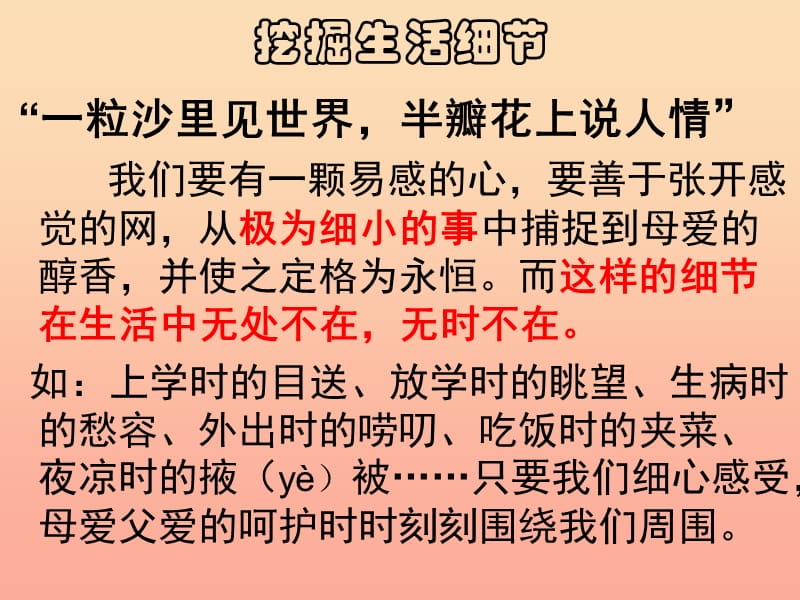 挖掘生活细节

“一粒沙里见世界，半瓣花上说人情”

我们要有一颗易感的心，要善于张开感觉的网，从极为细小的事中捕捉到母爱的醇香，并使之定格为永恒。而这样的细节在生活中无处不在，无时不在。

如：上学时的目送、放学时的眺望、生病时的愁容、外出时的唠叨、吃饭时的夹菜、夜凉时的掖（yè）被……只要我们细心感受，母爱父爱的呵护时时刻刻围绕我们周围。